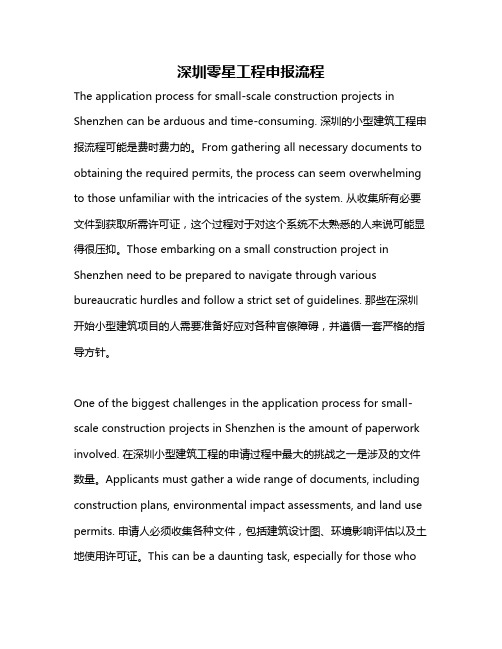 深圳零星工程申报流程

The application process for small-scale construction projects in Shenzhen can be arduous and time-consuming. 深圳的小型建筑工程申报流程可能是费时费力的。From gathering all necessary documents to obtaining the required permits, the process can seem overwhelming to those unfamiliar with the intricacies of the system. 从收集所有必要文件到获取所需许可证，这个过程对于对这个系统不太熟悉的人来说可能显得很压抑。Those embarking on a small construction project in Shenzhen need to be prepared to navigate through various bureaucratic hurdles and follow a strict set of guidelines. 那些在深圳开始小型建筑项目的人需要准备好应对各种官僚障碍，并遵循一套严格的指导方针。

One of the biggest challenges in the application process for small-scale construction projects in Shenzhen is the amount of paperwork involved. 在深圳小型建筑工程的申请过程中最大的挑战之一是涉及的文件数量。Applicants must gather a wide range of documents, including construction plans, environmental impact assessments, and land use permits. 申请人必须收集各种文件，包括建筑设计图、环境影响评估以及土地使用许可证。This can be a daunting task, especially for those who